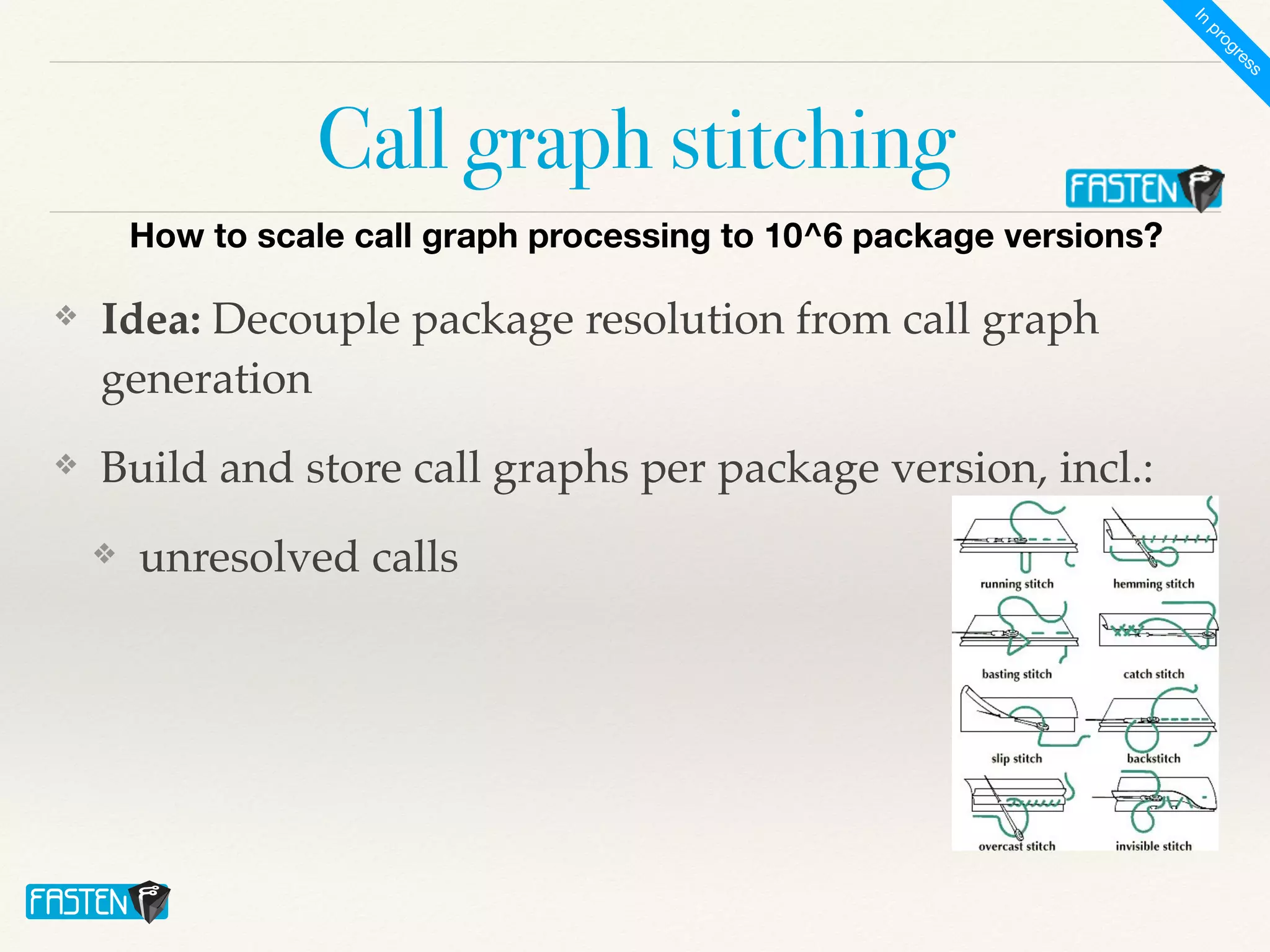 In progress

Call graph stitching

FASTEN

How to scale call graph processing to 10^6 package versions?

❖ **Idea:** Decouple package resolution from call graph generation

❖ Build and store call graphs per package version, incl.:

❖ unresolved calls

running stitch

hemming stitch

basting stitch

catch stitch

slip stitch

backstitch

overcast stitch

invisible stitch

FASTEN